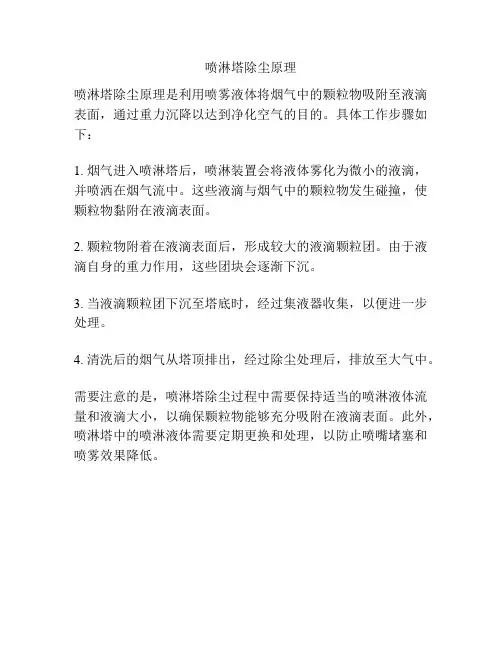 喷淋塔除尘原理

喷淋塔除尘原理是利用喷雾液体将烟气中的颗粒物吸附至液滴表面，通过重力沉降以达到净化空气的目的。具体工作步骤如下：

1. 烟气进入喷淋塔后，喷淋装置会将液体雾化为微小的液滴，并喷洒在烟气流中。这些液滴与烟气中的颗粒物发生碰撞，使颗粒物黏附在液滴表面。

2. 颗粒物附着在液滴表面后，形成较大的液滴颗粒团。由于液滴自身的重力作用，这些团块会逐渐下沉。

3. 当液滴颗粒团下沉至塔底时，经过集液器收集，以便进一步处理。

4. 清洗后的烟气从塔顶排出，经过除尘处理后，排放至大气中。

需要注意的是，喷淋塔除尘过程中需要保持适当的喷淋液体流量和液滴大小，以确保颗粒物能够充分吸附在液滴表面。此外，喷淋塔中的喷淋液体需要定期更换和处理，以防止喷嘴堵塞和喷雾效果降低。